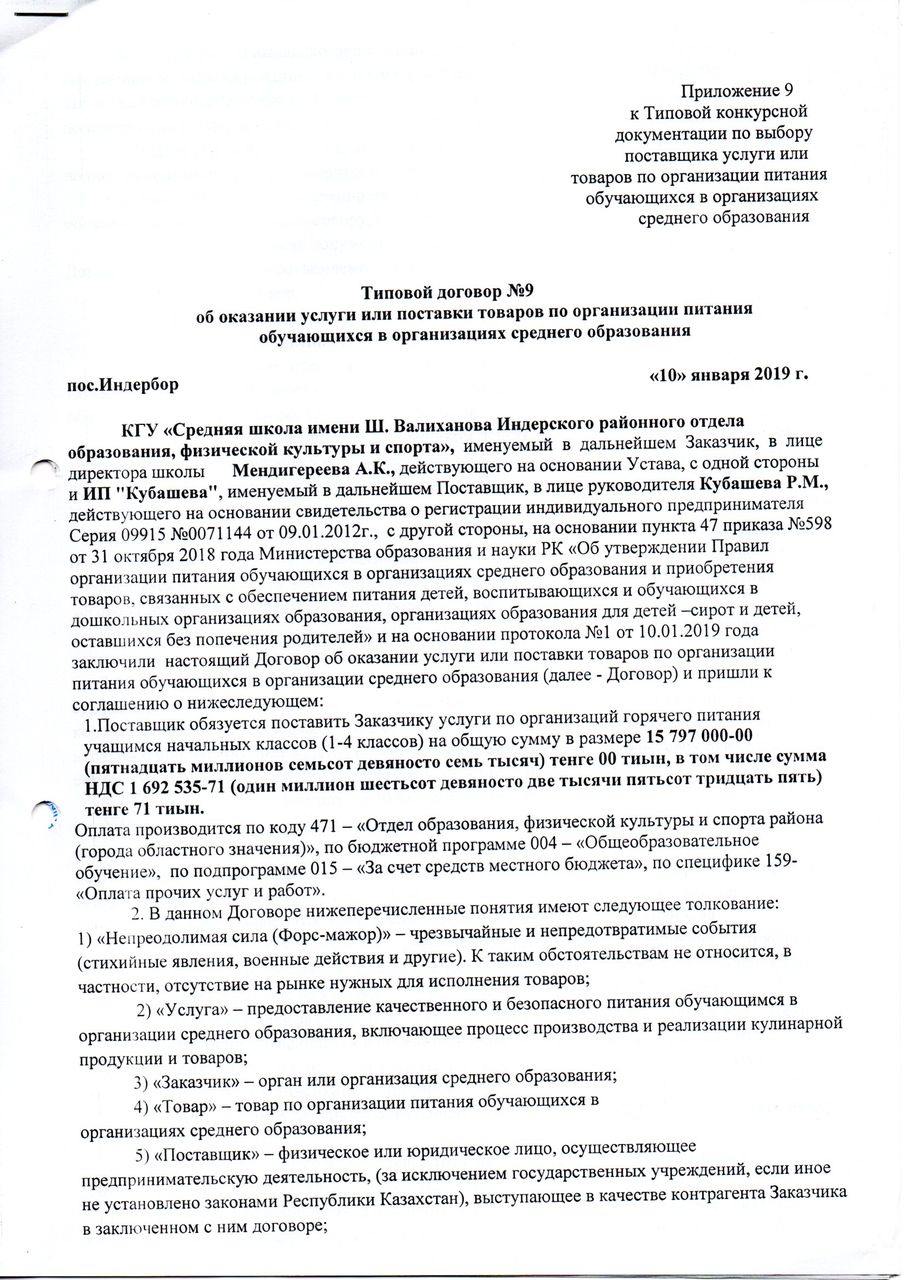 Приложение 9
к Типовой конкурсной документации по выбору поставщика услуги или товаров по организации питания обучающихся в организациях среднего образования

Типовой договор №9
об оказании услуги или поставки товаров по организации питания обучающихся в организациях среднего образования

пос.Индербор «10» января 2019 г.

КГУ «Средняя школа имени Ш. Валиханова Индерского районного отдела образования, физической культуры и спорта», именуемый в дальнейшем Заказчик, в лице директора школы Мендигереева А.К., действующего на основании Устава, с одной стороны и ИП "Кубашева", именуемый в дальнейшем Поставщик, в лице руководителя Кубашева Р.М., действующего на основании свидетельства о регистрации индивидуального предпринимателя Серия 09915 №0071144 от 09.01.2012г., с другой стороны, на основании пункта 47 приказа №598 от 31 октября 2018 года Министерства образования и науки РК «Об утверждении Правил организации питания обучающихся в организациях среднего образования и приобретения товаров, связанных с обеспечением питания детей, воспитывающихся и обучающихся в дошкольных организациях образования, организациях образования для детей –сирот и детей, оставшихся без попечения родителей» и на основании протокола №1 от 10.01.2019 года заключили настоящий Договор об оказании услуги или поставки товаров по организации питания обучающихся в организации среднего образования (далее - Договор) и пришли к соглашению о нижеследующем:
1.Поставщик обязуется поставить Заказчику услуги по организаций горячего питания учащимся начальных классов (1-4 классов) на общую сумму в размере 15 797 000-00 (пятнадцать миллионов семьсот девяносто семь тысяч) тенге 00 тиын, в том числе сумма НДС 1 692 535-71 (один миллион шестьсот девяносто две тысячи пятьсот тридцать пять) тенге 71 тиын.
Оплата производится по коду 471 – «Отдел образования, физической культуры и спорта района (города областного значения)», по бюджетной программе 004 – «Общеобразовательное обучение», по подпрограмме 015 – «За счет средств местного бюджета», по специфике 159- «Оплата прочих услуг и работ».
2. В данном Договоре нижеперечисленные понятия имеют следующее толкование:
1) «Непреодолимая сила (Форс-мажор)» – чрезвычайные и непредотвратимые события (стихийные явления, военные действия и другие). К таким обстоятельствам не относится, в частности, отсутствие на рынке нужных для исполнения товаров;
2) «Услуга» – предоставление качественного и безопасного питания обучающимся в организации среднего образования, включающее процесс производства и реализации кулинарной продукции и товаров;
3) «Заказчик» – орган или организация среднего образования;
4) «Товар» – товар по организации питания обучающихся в организациях среднего образования;
5) «Поставщик» – физическое или юридическое лицо, осуществляющее предпринимательскую деятельность, (за исключением государственных учреждений, если иное не установлено законами Республики Казахстан), выступающее в качестве контрагента Заказчика в заключенном с ним договоре;